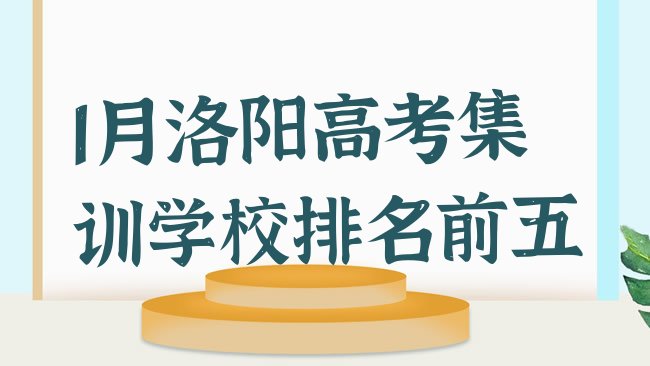 1月洛阳高考集训学校排名前五